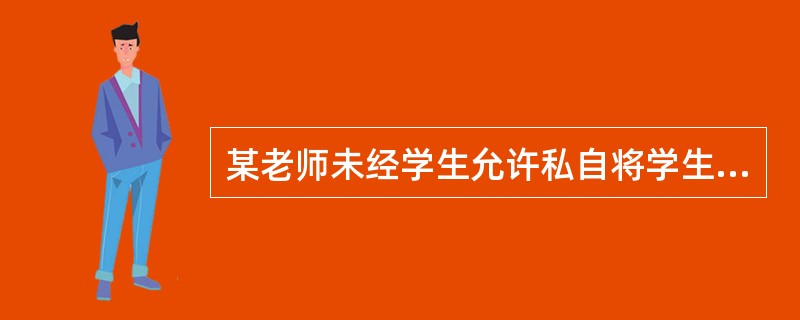 某老师未经学生允许私自将学生...